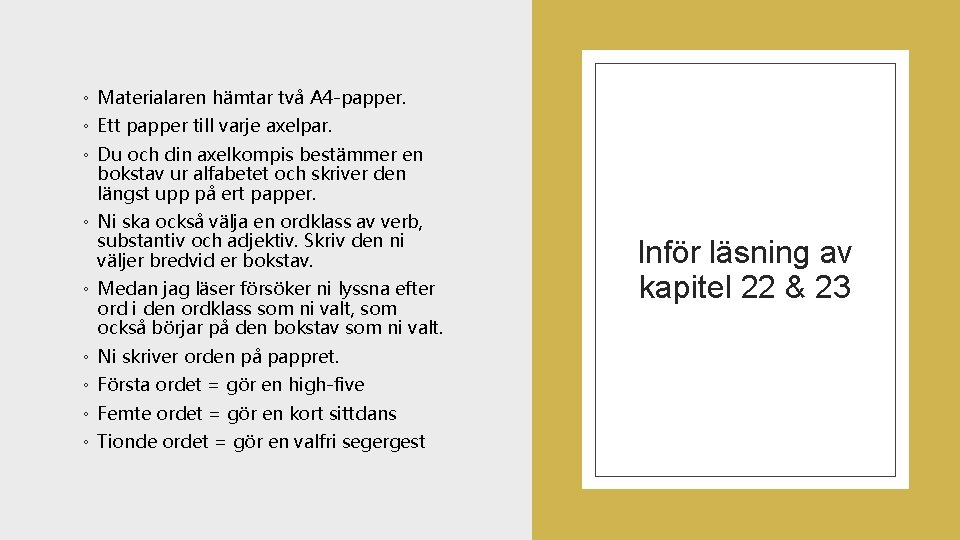 ◦ Materialaren hämtar två A4-papper.
◦ Ett papper till varje axelpar.
◦ Du och din axelkompis bestämmer en bokstav ur alfabetet och skriver den längst upp på ert papper.
◦ Ni ska också välja en ordklass av verb, substantiv och adjektiv. Skriv den ni väljer bredvid er bokstav.
◦ Medan jag läser försöker ni lyssna efter ord i den ordklass som ni valt, som också börjar på den bokstav som ni valt.
◦ Ni skriver orden på pappret.
◦ Första ordet = gör en high-five
◦ Femte ordet = gör en kort sittdans
◦ Tionde ordet = gör en valfri segergest

Inför läsning av kapitel 22 & 23